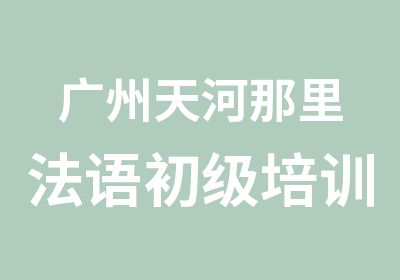 广州天河那里
法语初级培训